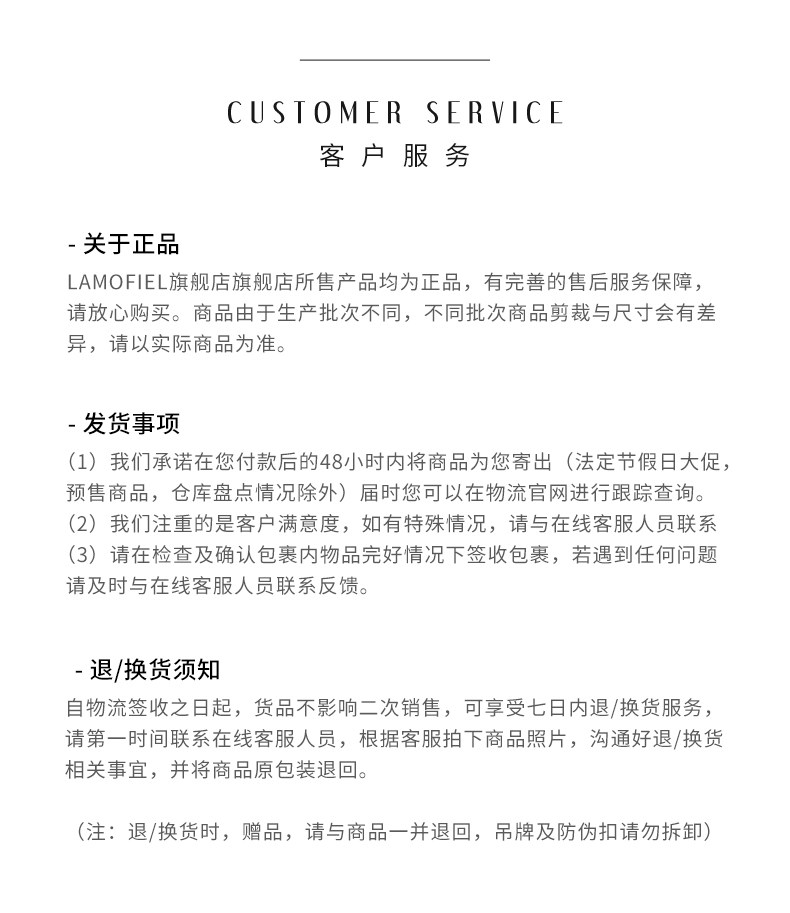 CUSTOMER SERVICE
客户服务

- 关于正品
LAMOFIEL旗舰店旗舰店所售产品均为正品，有完善的售后服务保障，请放心购买。商品由于生产批次不同，不同批次商品剪裁与尺寸会有差异，请以实际商品为准。

- 发货事项
（1）我们承诺在您付款后的48小时内将商品为您寄出（法定节假日大促，预售商品，仓库盘点情况除外）届时您可以在物流官网进行跟踪查询。
（2）我们注重的是客户满意度，如有特殊情况，请与在线客服人员联系
（3）请在检查及确认包裹内物品完好情况下签收包裹，若遇到任何问题请及时与在线客服人员联系反馈。

- 退/换货须知
自物流签收之日起，货品不影响二次销售，可享受七日内退/换货服务，请第一时间联系在线客服人员，根据客服拍下商品照片，沟通好退/换货相关事宜，并将商品原包装退回。

（注：退/换货时，赠品，请与商品一并退回，吊牌及防伪扣请勿拆卸）